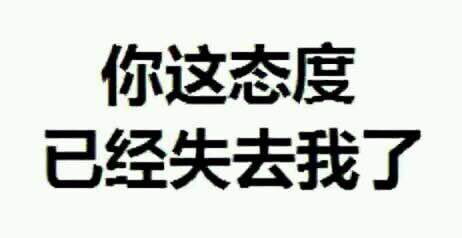 你这态度
已经失去我了